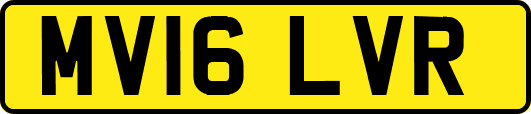 MV16 LVR